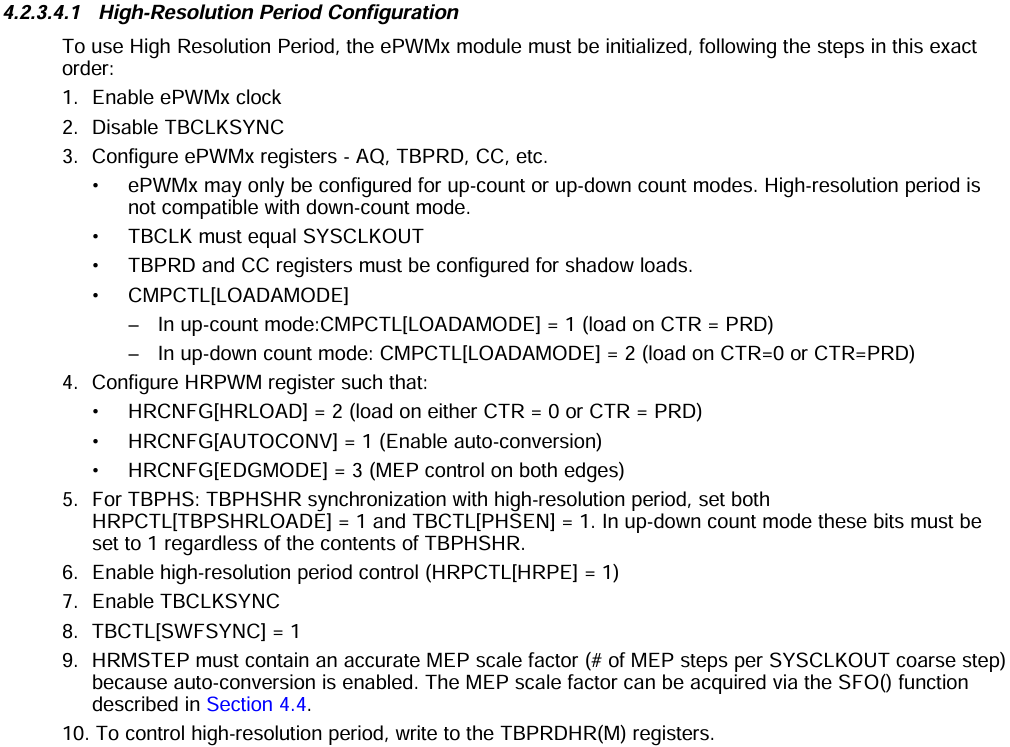 4.2.3.4.1 High-Resolution Period Configuration

To use High Resolution Period, the ePWMx module must be initialized, following the steps in this exact order:

1. Enable ePWMx clock
2. Disable TBCLKSYNC
3. Configure ePWMx registers - AQ, TBPRD, CC, etc.
   • ePWMx may only be configured for up-count or up-down count modes. High-resolution period is not compatible with down-count mode.
   • TBCLK must equal SYSCLKOUT
   • TBPRD and CC registers must be configured for shadow loads.
   • CMPCTL[LOADAMODE]
     – In up-count mode:CMPCTL[LOADAMODE] = 1 (load on CTR = PRD)
     – In up-down count mode: CMPCTL[LOADAMODE] = 2 (load on CTR=0 or CTR=PRD)
4. Configure HRPWM register such that:
   • HRCNFG[HRLOAD] = 2 (load on either CTR = 0 or CTR = PRD)
   • HRCNFG[AUTOCONV] = 1 (Enable auto-conversion)
   • HRCNFG[EDGMODE] = 3 (MEP control on both edges)
5. For TBPHS: TBPHSHR synchronization with high-resolution period, set both HRPCTL[TBPSHRLOADE] = 1 and TBCTL[PHSEN] = 1. In up-down count mode these bits must be set to 1 regardless of the contents of TBPHSHR.
6. Enable high-resolution period control (HRPCTL[HRPE] = 1)
7. Enable TBCLKSYNC
8. TBCTL[SWFSYNC] = 1
9. HRMSTEP must contain an accurate MEP scale factor (# of MEP steps per SYSCLKOUT coarse step) because auto-conversion is enabled. The MEP scale factor can be acquired via the SFO() function described in Section 4.4.
10. To control high-resolution period, write to the TBPRDHR(M) registers.